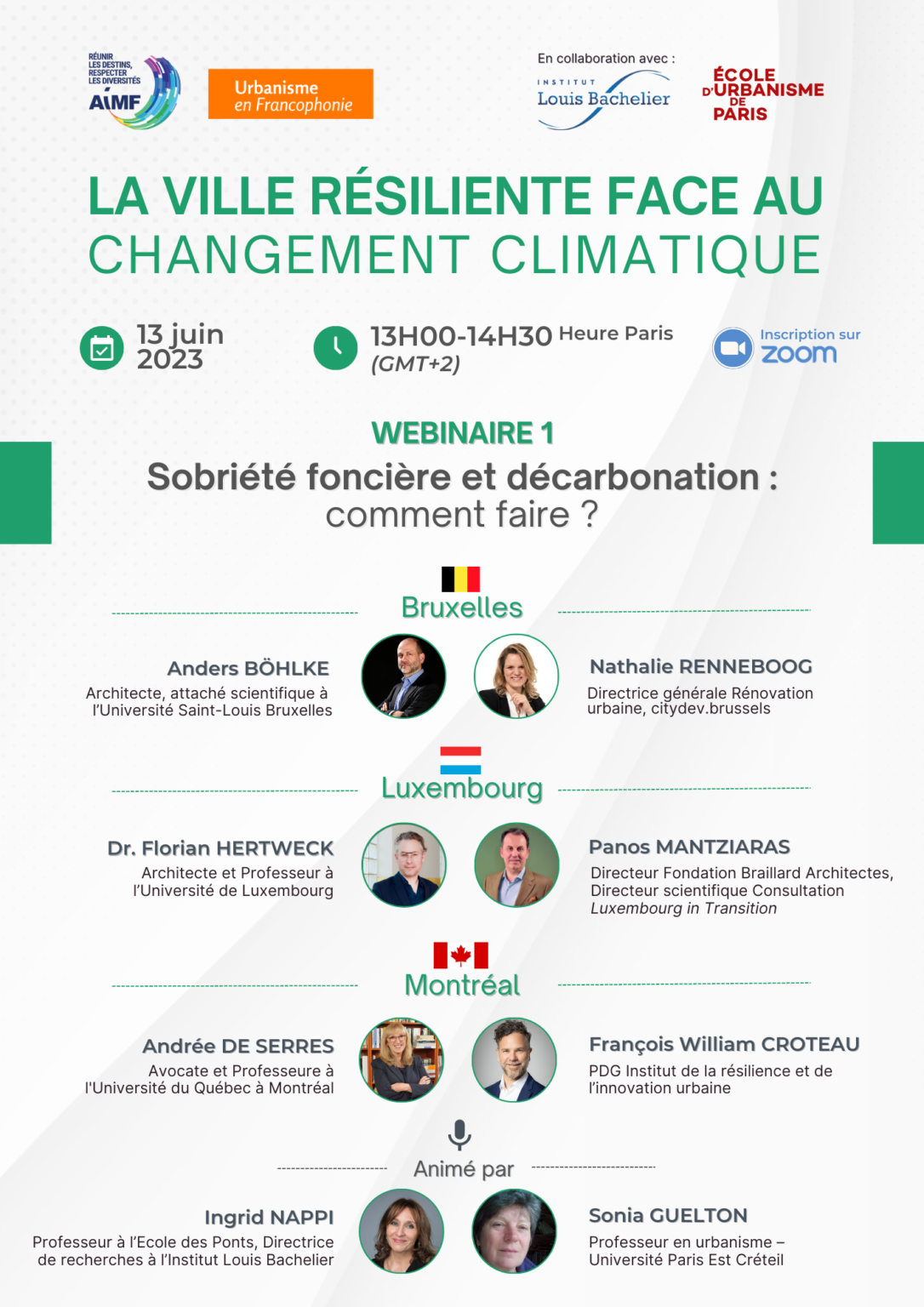 RÉUNIR LES DESTINS, RESPECTER LES DIVERSITÉS
AIMF

Urbanisme en Francophonie

En collaboration avec :

INSTITUT Louis Bachelier

ÉCOLE D'URBANISME DE PARIS

LA VILLE RÉSILIENTE FACE AU CHANGEMENT CLIMATIQUE

13 juin 2023

13H00-14H30 Heure Paris (GMT+2)

Inscription sur zoom

WEBINAIRE 1

Sobriété foncière et décarbonation : comment faire ?

Bruxelles

Anders BÖHLKE
Architecte, attaché scientifique à l'Université Saint-Louis Bruxelles

Nathalie RENNEBOOG
Directrice générale Rénovation urbaine, citydev.brussels

Luxembourg

Dr. Florian HERTWECK
Architecte et Professeur à l'Université de Luxembourg

Panos MANTZIARAS
Directeur Fondation Braillard Architectes, Directeur scientifique Consultation Luxembourg in Transition

Montréal

Andrée DE SERRES
Avocate et Professeure à l'Université du Québec à Montréal

François William CROTEAU
PDG Institut de la résilience et de l'innovation urbaine

Animé par

Ingrid NAPPI
Professeur à l'Ecole des Ponts, Directrice de recherches à l'Institut Louis Bachelier

Sonia GUELTON
Professeur en urbanisme – Université Paris Est Créteil